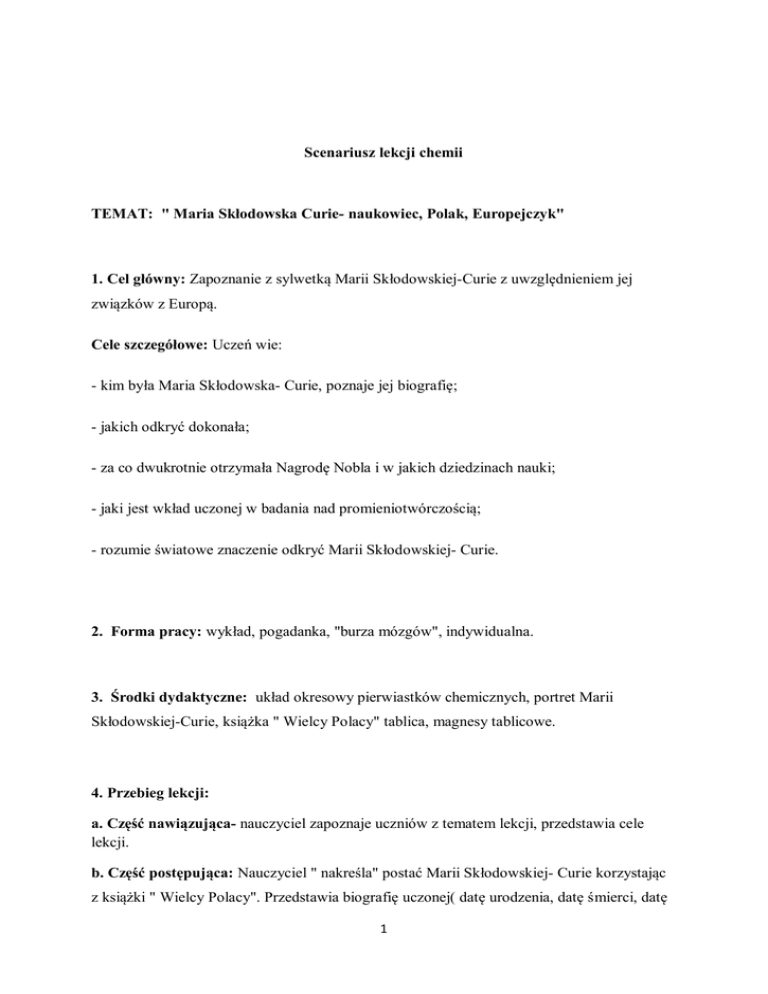 Scenariusz lekcji chemii

TEMAT: " Maria Skłodowska Curie- naukowiec, Polak, Europejczyk"

1. Cel główny: Zapoznanie z sylwetką Marii Skłodowskiej-Curie z uwzględnieniem jej związków z Europą.

Cele szczegółowe: Uczeń wie:

- kim była Maria Skłodowska- Curie, poznaje jej biografię;

- jakich odkryć dokonała;

- za co dwukrotnie otrzymała Nagrodę Nobla i w jakich dziedzinach nauki;

- jaki jest wkład uczonej w badania nad promieniotwórczością;

- rozumie światowe znaczenie odkryć Marii Skłodowskiej- Curie.

2. Forma pracy: wykład, pogadanka, "burza mózgów", indywidualna.

3. Środki dydaktyczne: układ okresowy pierwiastków chemicznych, portret Marii Skłodowskiej-Curie, książka " Wielcy Polacy" tablica, magnesy tablicowe.

4. Przebieg lekcji:

a. Część nawiązująca- nauczyciel zapoznaje uczniów z tematem lekcji, przedstawia cele lekcji.

b. Część postępująca: Nauczyciel " nakreśla" postać Marii Skłodowskiej- Curie korzystając z książki " Wielcy Polacy". Przedstawia biografię uczonej( datę urodzenia, datę śmierci, datę

1